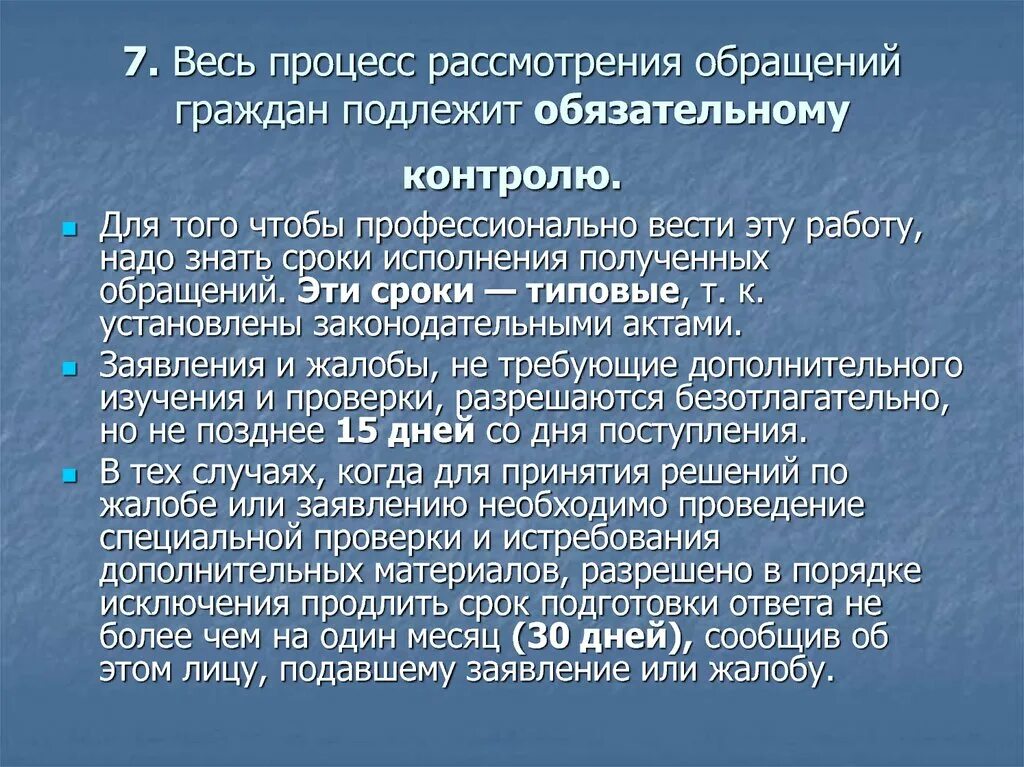 7. Весь процесс рассмотрения обращений граждан подлежит обязательному контролю.

Для того чтобы профессионально вести эту работу, надо знать сроки исполнения полученных обращений. Эти сроки — типовые, т. к. установлены законодательными актами.

Заявления и жалобы, не требующие дополнительного изучения и проверки, разрешаются безотлагательно, но не позднее 15 дней со дня поступления.

В тех случаях, когда для принятия решений по жалобе или заявлению необходимо проведение специальной проверки и истребования дополнительных материалов, разрешено в порядке исключения продлить срок подготовки ответа не более чем на один месяц (30 дней), сообщив об этом лицу, подавшему заявление или жалобу.